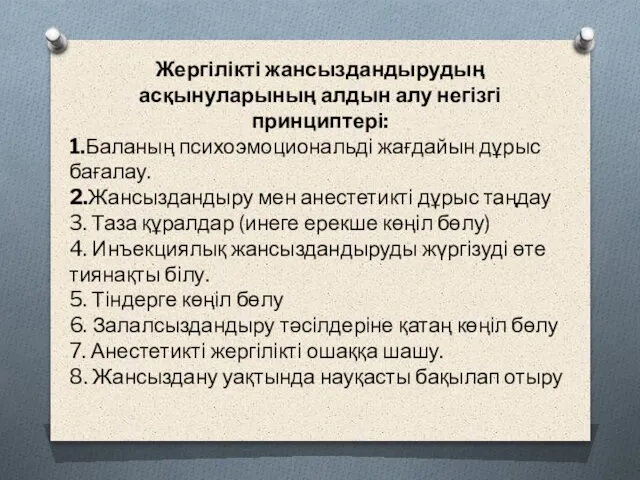 Жергілікті жансыздандырудың асқынуларының алдын алу негізгі принциптері:
1.Баланың психоэмоциональді жағдайын дұрыс бағалау.
2.Жансыздандыру мен анестетикті дұрыс таңдау
3. Таза құралдар (инеге ерекше көңіл бөлу)
4. Инъекциялық жансыздандыруды жүргізуді өте тиянақты білу.
5. Тіндерге көңіл бөлу
6. Залалсыздандыру тәсілдеріне қатаң көңіл бөлу
7. Анестетикті жергілікті ошаққа шашу.
8. Жансыздану уақтында науқасты бақылап отыру